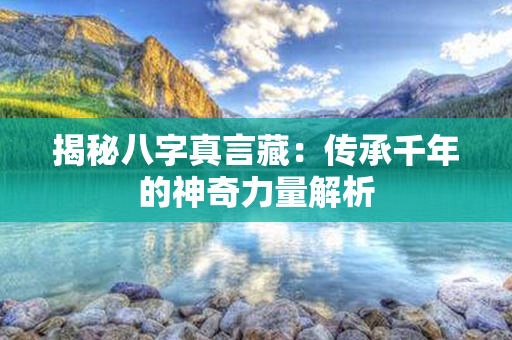 揭秘八字真言藏：传承千年的神奇力量解析